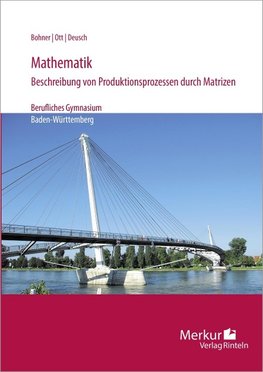 Bohner | Ott | Deusch

Mathematik

Beschreibung von Produktionsprozessen durch Matrizen

Berufliches Gymnasium
Baden-Württemberg

Merkur
Verlag Rinteln